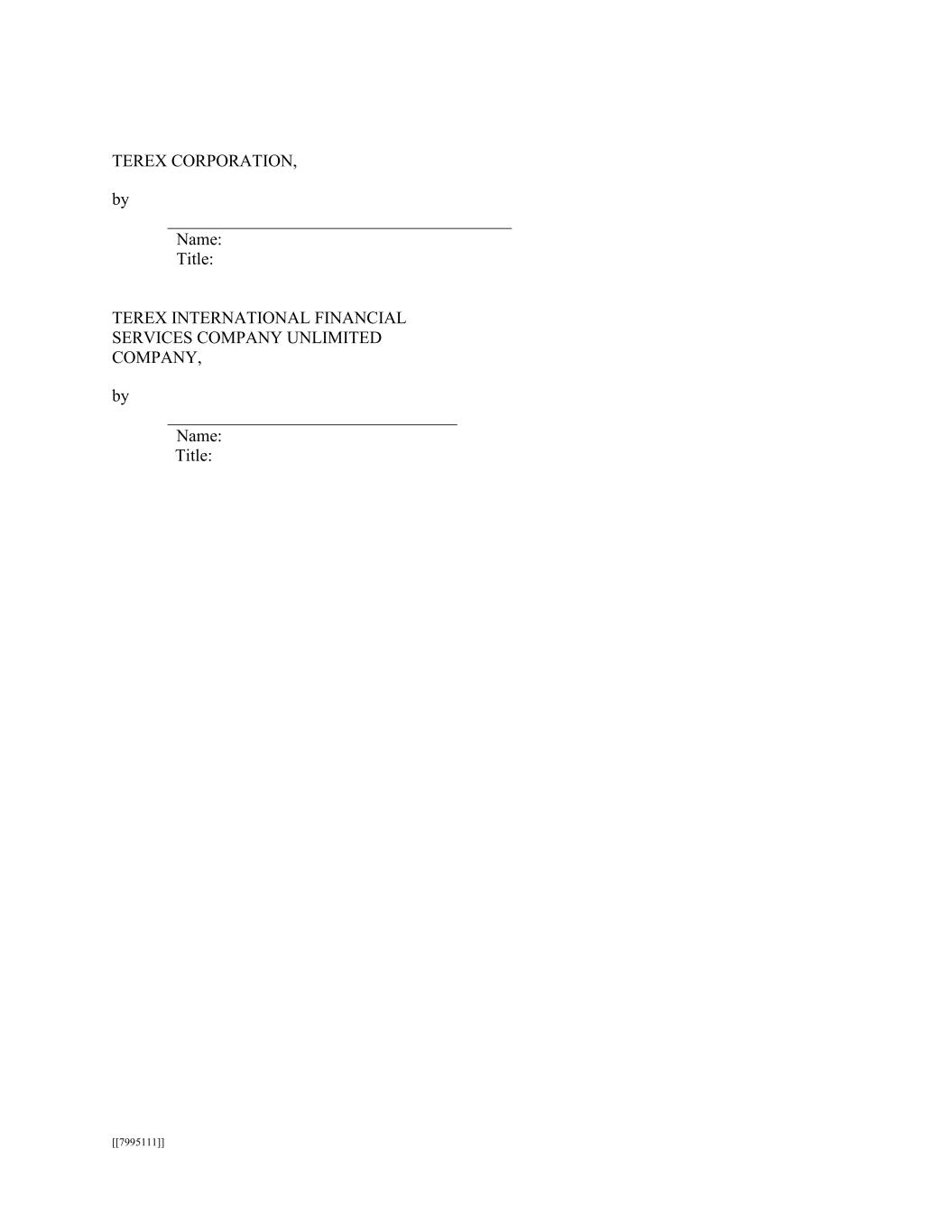 TEREX CORPORATION,

by

____

Name:
Title:

TEREX INTERNATIONAL FINANCIAL SERVICES COMPANY UNLIMITED COMPANY,

by

____

Name:
Title:

[[7995111]]